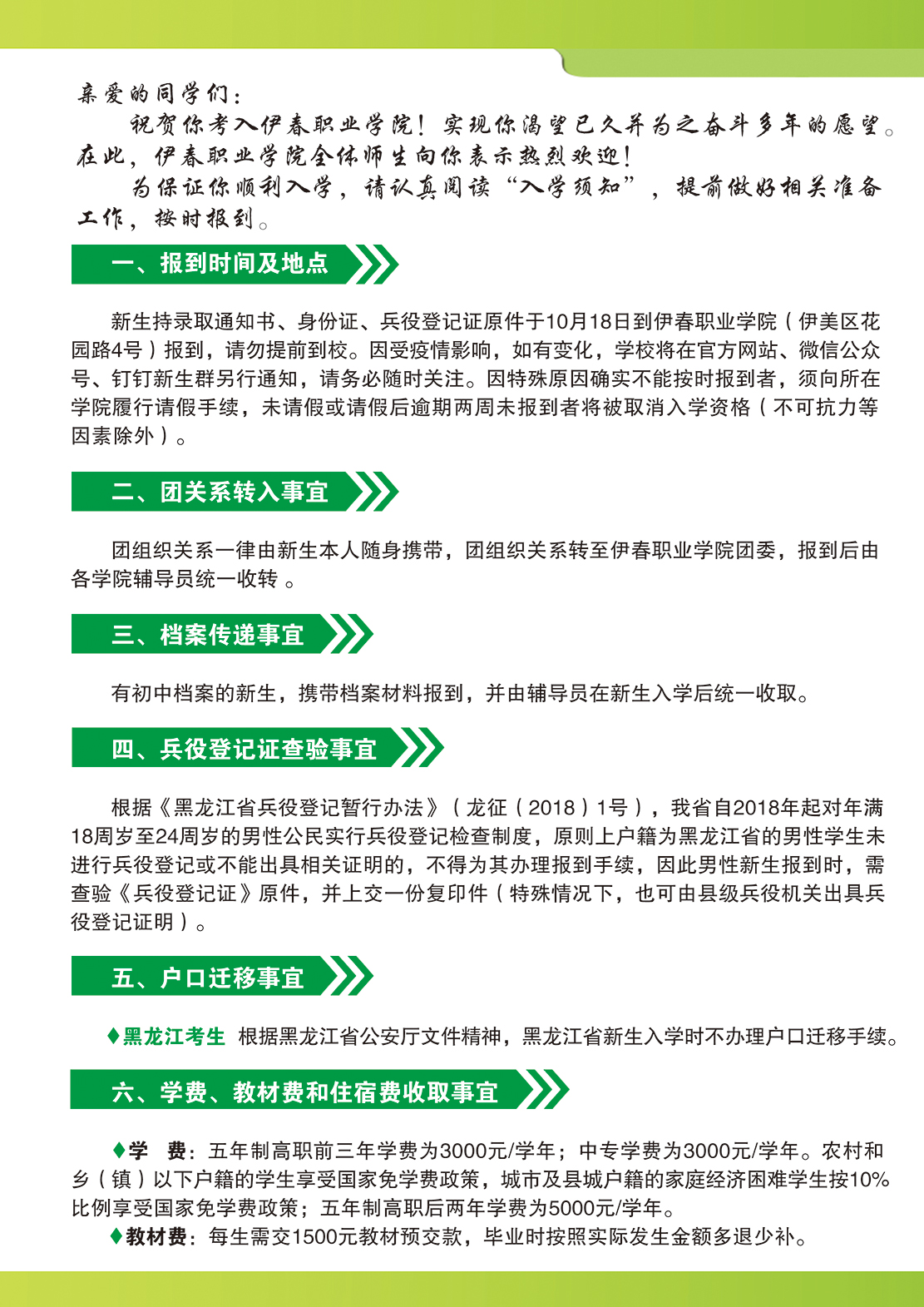 亲爱的同学们：

祝贺你考入伊春职业学院！实现你渴望已久并为之奋斗多年的愿望。在此，伊春职业学院全体师生向你表示热烈欢迎！

为保证你顺利入学，请认真阅读“入学须知”，提前做好相关准备工作，按时报到。

一、报到时间及地点

新生持录取通知书、身份证、兵役登记证原件于10月18日到伊春职业学院（伊美区花园路4号）报到，请勿提前到校。因受疫情影响，如有变化，学校将在官方网站、微信公众号、钉钉新生群另行通知，请务必随时关注。因特殊原因确实不能按时报到者，须向所在学院履行请假手续，未请假或请假后逾期两周未报到者将被取消入学资格（不可抗力等因素除外）。

二、团关系转入事宜

团组织关系一律由新生本人随身携带，团组织关系转至伊春职业学院团委，报到后由各学院辅导员统一收转 。

三、档案传递事宜

有初中档案的新生，携带档案材料报到，并由辅导员在新生入学后统一收取。

四、兵役登记证查验事宜

根据《黑龙江省兵役登记暂行办法》（龙征（2018）1号），我省自2018年起对年满18周岁至24周岁的男性公民实行兵役登记检查制度，原则上户籍为黑龙江省的男性学生未进行兵役登记或不能出具相关证明的，不得为其办理报到手续，因此男性新生报到时，需查验《兵役登记证》原件，并上交一份复印件（特殊情况下，也可由县级兵役机关出具兵役登记证明）。

五、户口迁移事宜

♦黑龙江考生 根据黑龙江省公安厅文件精神，黑龙江省新生入学时不办理户口迁移手续。

六、学费、教材费和住宿费收取事宜

♦学 费：五年制高职前三年学费为3000元/学年；中专学费为3000元/学年。农村和乡（镇）以下户籍的学生享受国家免学费政策，城市及县城户籍的家庭经济困难学生按10%比例享受国家免学费政策；五年制高职后两年学费为5000元/学年。

♦教材费：每生需交1500元教材预交款，毕业时按照实际发生金额多退少补。